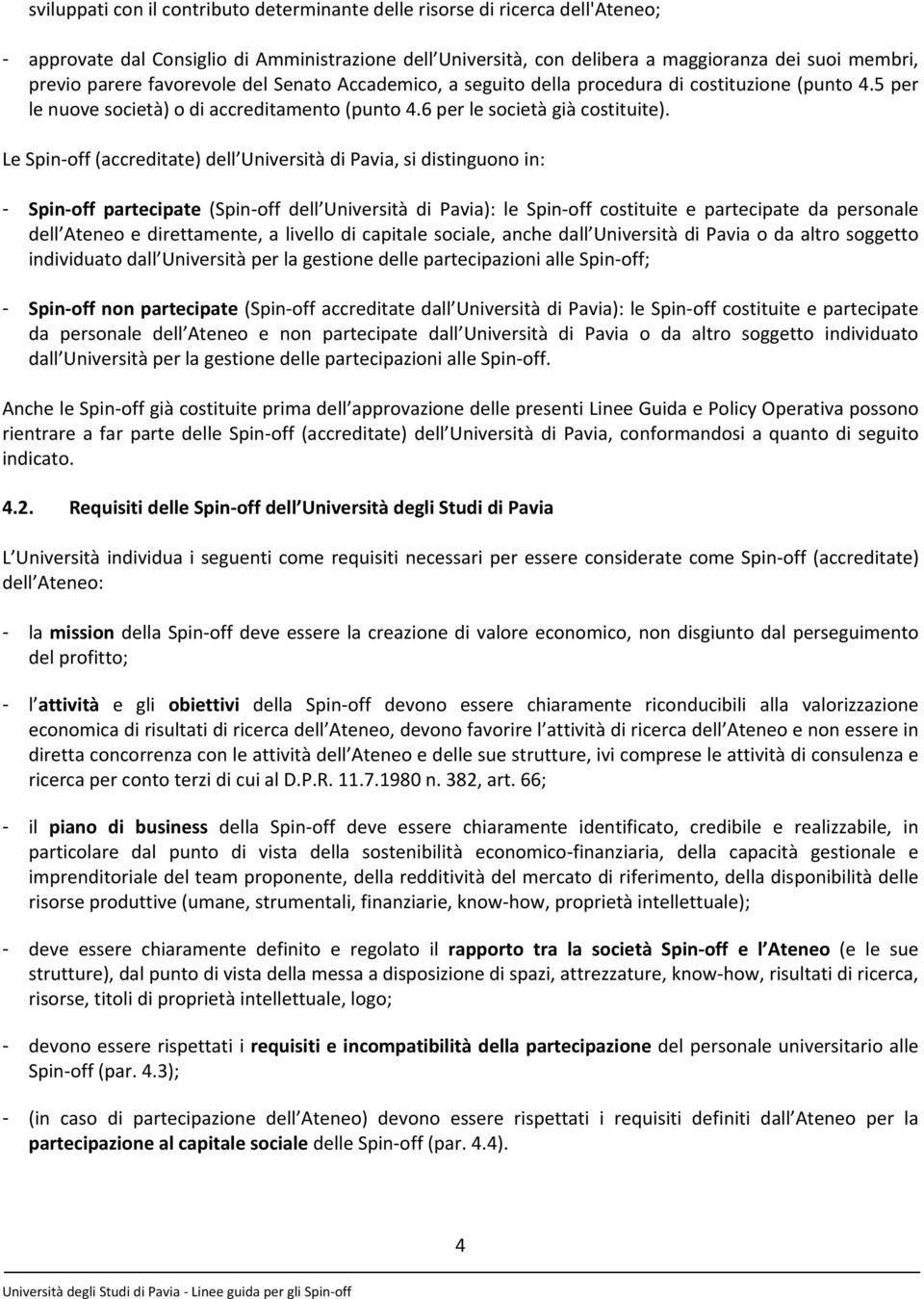 sviluppati con il contributo determinante delle risorse di ricerca dell'Ateneo;

- approvate dal Consiglio di Amministrazione dell Università, con delibera a maggioranza dei suoi membri, previo parere favorevole del Senato Accademico, a seguito della procedura di costituzione (punto 4.5 per le nuove società) o di accreditamento (punto 4.6 per le società già costituite).

Le Spin-off (accreditate) dell Università di Pavia, si distinguono in:

- Spin-off partecipate (Spin-off dell Università di Pavia): le Spin-off costituite e partecipate da personale dell Ateneo e direttamente, a livello di capitale sociale, anche dall Università di Pavia o da altro soggetto individuato dall Università per la gestione delle partecipazioni alle Spin-off;

- Spin-off non partecipate (Spin-off accreditate dall Università di Pavia): le Spin-off costituite e partecipate da personale dell Ateneo e non partecipate dall Università di Pavia o da altro soggetto individuato dall Università per la gestione delle partecipazioni alle Spin-off.

Anche le Spin-off già costituite prima dell approvazione delle presenti Linee Guida e Policy Operativa possono rientrare a far parte delle Spin-off (accreditate) dell Università di Pavia, conformandosi a quanto di seguito indicato.

4.2. Requisiti delle Spin-off dell Università degli Studi di Pavia

L Università individua i seguenti come requisiti necessari per essere considerate come Spin-off (accreditate) dell Ateneo:

- la mission della Spin-off deve essere la creazione di valore economico, non disgiunto dal perseguimento del profitto;

- l attività e gli obiettivi della Spin-off devono essere chiaramente riconducibili alla valorizzazione economica di risultati di ricerca dell Ateneo, devono favorire l attività di ricerca dell Ateneo e non essere in diretta concorrenza con le attività dell Ateneo e delle sue strutture, ivi comprese le attività di consulenza e ricerca per conto terzi di cui al D.P.R. 11.7.1980 n. 382, art. 66;

- il piano di business della Spin-off deve essere chiaramente identificato, credibile e realizzabile, in particolare dal punto di vista della sostenibilità economico-finanziaria, della capacità gestionale e imprenditoriale del team proponente, della redditività del mercato di riferimento, della disponibilità delle risorse produttive (umane, strumentali, finanziarie, know-how, proprietà intellettuale);

- deve essere chiaramente definito e regolato il rapporto tra la società Spin-off e l Ateneo (e le sue strutture), dal punto di vista della messa a disposizione di spazi, attrezzature, know-how, risultati di ricerca, risorse, titoli di proprietà intellettuale, logo;

- devono essere rispettati i requisiti e incompatibilità della partecipazione del personale universitario alle Spin-off (par. 4.3);

- (in caso di partecipazione dell Ateneo) devono essere rispettati i requisiti definiti dall Ateneo per la partecipazione al capitale sociale delle Spin-off (par. 4.4).

4

Università degli Studi di Pavia - Linee guida per gli Spin-off